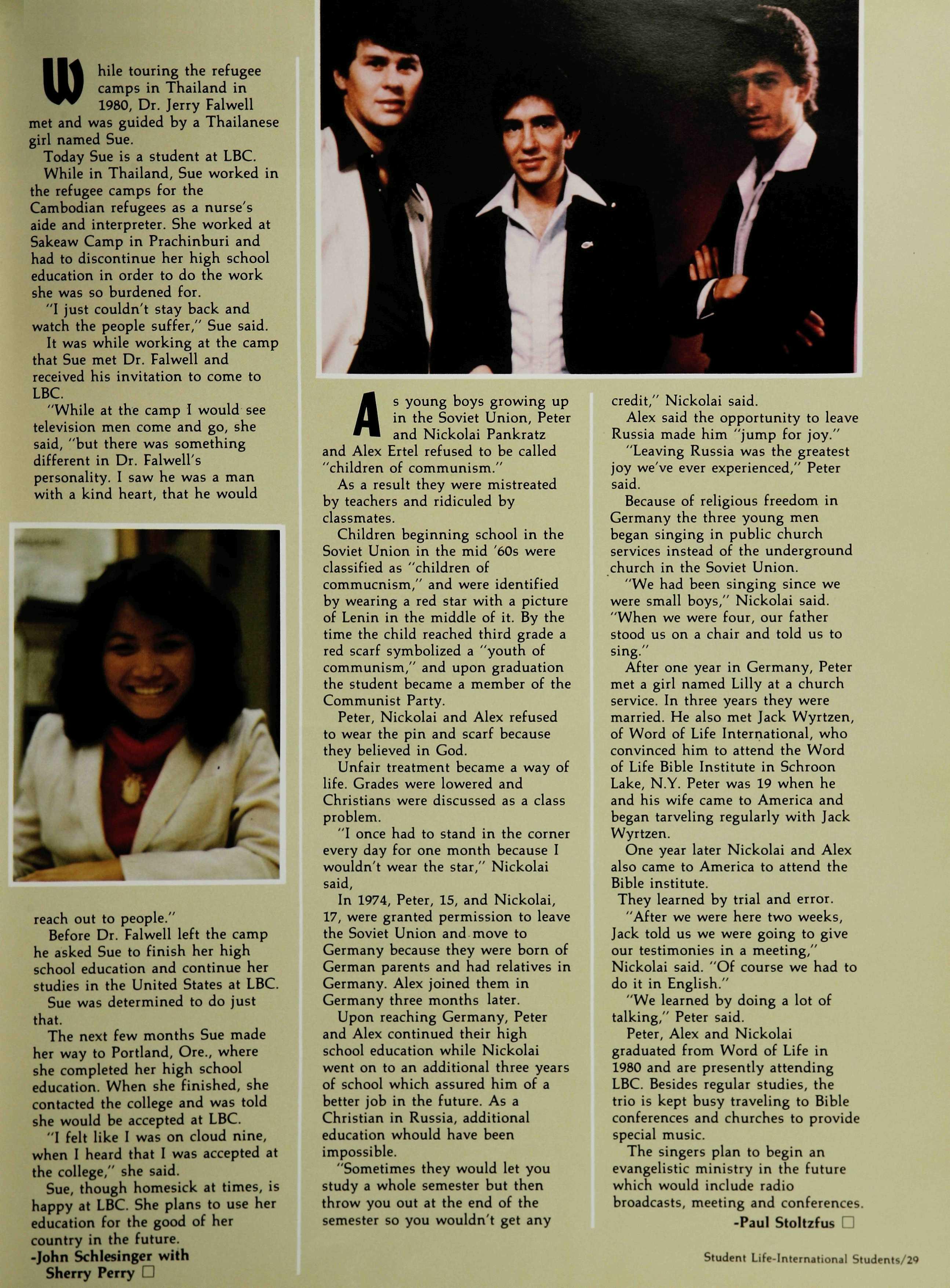 While touring the refugee camps in Thailand in 1980, Dr. Jerry Falwell met and was guided by a Thailanese girl named Sue.

Today Sue is a student at LBC.

While in Thailand, Sue worked in the refugee camps for the Cambodian refugees as a nurse's aide and interpreter. She worked at Sakeaw Camp in Prachinburi and had to discontinue her high school education in order to do the work she was so burdened for.

"I just couldn't stay back and watch the people suffer," Sue said.

It was while working at the camp that Sue met Dr. Falwell and received his invitation to come to LBC.

"While at the camp I would see television men come and go, she said, "but there was something different in Dr. Falwell's personality. I saw he was a man with a kind heart, that he would reach out to people."

Before Dr. Falwell left the camp he asked Sue to finish her high school education and continue her studies in the United States at LBC.

Sue was determined to do just that.

The next few months Sue made her way to Portland, Ore., where she completed her high school education. When she finished, she contacted the college and was told she would be accepted at LBC.

"I felt like I was on cloud nine, when I heard that I was accepted at the college," she said.

Sue, though homesick at times, is happy at LBC. She plans to use her education for the good of her country in the future.

-John Schlesinger with Sherry Perry

As young boys growing up in the Soviet Union, Peter and Nickolai Pankratz and Alex Ertel refused to be called "children of communism."

As a result they were mistreated by teachers and ridiculed by classmates.

Children beginning school in the Soviet Union in the mid '60s were classified as "children of commucnism," and were identified by wearing a red star with a picture of Lenin in the middle of it. By the time the child reached third grade a red scarf symbolized a "youth of communism," and upon graduation the student became a member of the Communist Party.

Peter, Nickolai and Alex refused to wear the pin and scarf because they believed in God.

Unfair treatment became a way of life. Grades were lowered and Christians were discussed as a class problem.

"I once had to stand in the corner every day for one month because I wouldn't wear the star," Nickolai said,

In 1974, Peter, 15, and Nickolai, 17, were granted permission to leave the Soviet Union and move to Germany because they were born of German parents and had relatives in Germany. Alex joined them in Germany three months later.

Upon reaching Germany, Peter and Alex continued their high school education while Nickolai went on to an additional three years of school which assured him of a better job in the future. As a Christian in Russia, additional education whould have been impossible.

"Sometimes they would let you study a whole semester but then throw you out at the end of the semester so you wouldn't get any credit," Nickolai said.

Alex said the opportunity to leave Russia made him "jump for joy."

"Leaving Russia was the greatest joy we've ever experienced," Peter said.

Because of religious freedom in Germany the three young men began singing in public church services instead of the underground church in the Soviet Union.

"We had been singing since we were small boys," Nickolai said. "When we were four, our father stood us on a chair and told us to sing."

After one year in Germany, Peter met a girl named Lilly at a church service. In three years they were married. He also met Jack Wyrtzen, of Word of Life International, who convinced him to attend the Word of Life Bible Institute in Schroon Lake, N.Y. Peter was 19 when he and his wife came to America and began tarveling regularly with Jack Wyrtzen.

One year later Nickolai and Alex also came to America to attend the Bible institute.

They learned by trial and error.

"After we were here two weeks, Jack told us we were going to give our testimonies in a meeting," Nickolai said. "Of course we had to do it in English."

"We learned by doing a lot of talking," Peter said.

Peter, Alex and Nickolai graduated from Word of Life in 1980 and are presently attending LBC. Besides regular studies, the trio is kept busy traveling to Bible conferences and churches to provide special music.

The singers plan to begin an evangelistic ministry in the future which would include radio broadcasts, meeting and conferences.

-Paul Stoltzfus

Student Life-International Students/29